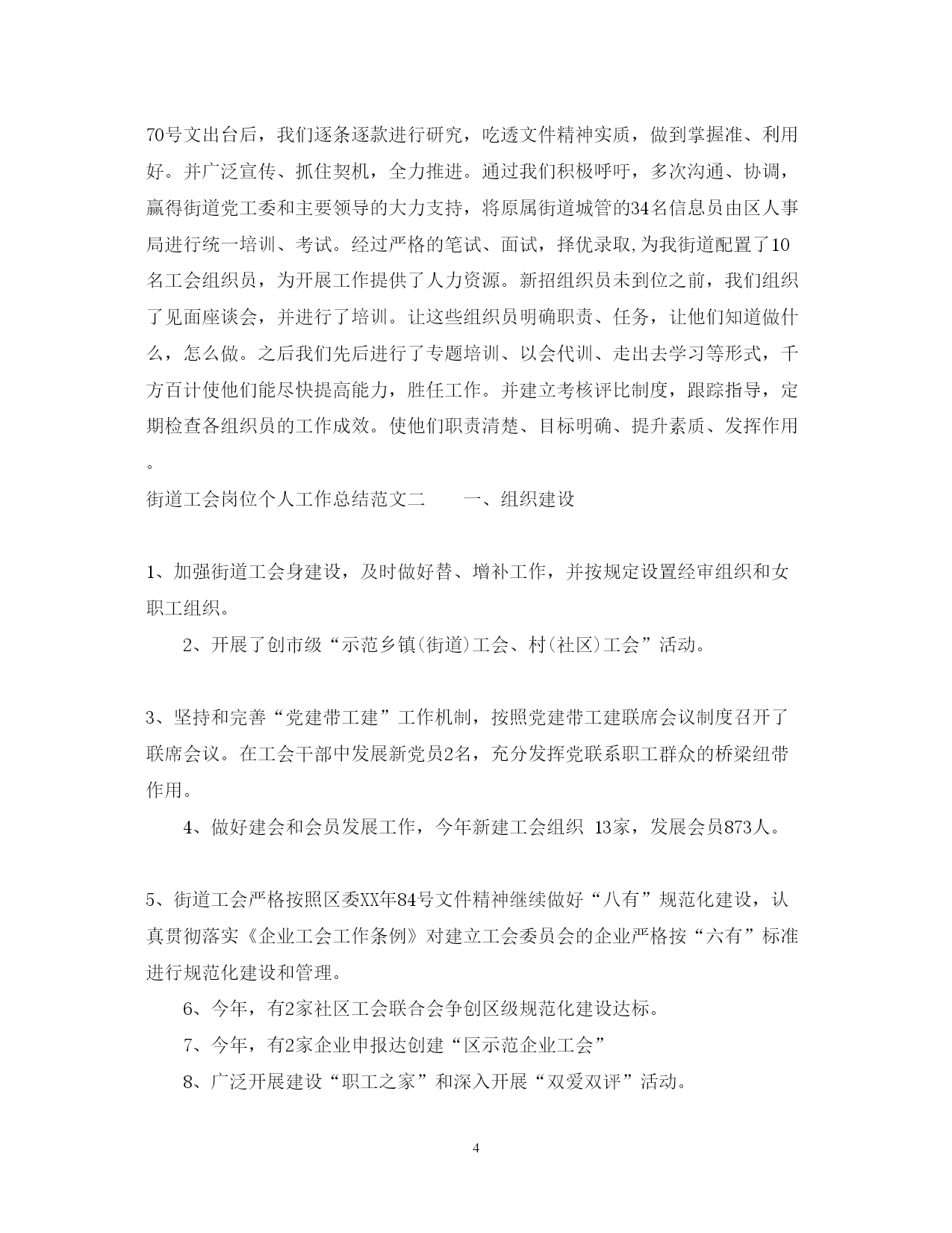 70号文出台后，我们逐条逐款进行研究，吃透文件精神实质，做到掌握准、利用好。并广泛宣传、抓住契机，全力推进。通过我们积极呼吁，多次沟通、协调，赢得街道党工委和主要领导的大力支持，将原属街道城管的34名信息员由区人事局进行统一培训、考试。经过严格的笔试、面试，择优录取,为我街道配置了10名工会组织员，为开展工作提供了人力资源。新招组织员未到位之前，我们组织了见面座谈会，并进行了培训。让这些组织员明确职责、任务，让他们知道做什么，怎么做。之后我们先后进行了专题培训、以会代训、走出去学习等形式，千方百计使他们能尽快提高能力，胜任工作。并建立考核评比制度，跟踪指导，定期检查各组织员的工作成效。使他们职责清楚、目标明确、提升素质、发挥作用。

街道工会岗位个人工作总结范文二　　一、组织建设

1、加强街道工会身建设，及时做好替、增补工作，并按规定设置经审组织和女职工组织。

2、开展了创市级“示范乡镇(街道)工会、村(社区)工会”活动。

3、坚持和完善“党建带工建”工作机制，按照党建带工建联席会议制度召开了联席会议。在工会干部中发展新党员2名，充分发挥党联系职工群众的桥梁纽带作用。

4、做好建会和会员发展工作，今年新建工会组织 13家，发展会员873人。

5、街道工会严格按照区委XX年84号文件精神继续做好“八有”规范化建设，认真贯彻落实《企业工会工作条例》对建立工会委员会的企业严格按“六有”标准进行规范化建设和管理。

6、今年，有2家社区工会联合会争创区级规范化建设达标。

7、今年，有2家企业申报达创建“区示范企业工会”

8、广泛开展建设“职工之家”和深入开展“双爱双评”活动。

4